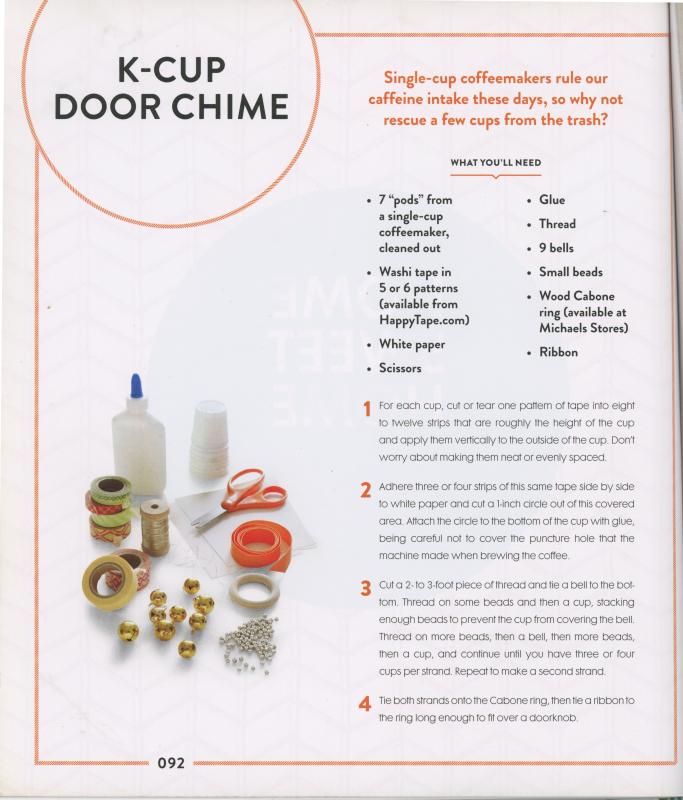 K-CUP DOOR CHIME

Single-cup coffeemakers rule our caffeine intake these days, so why not rescue a few cups from the trash?

WHAT YOU'LL NEED

• 7 "pods" from a single-cup coffeemaker, cleaned out
• Washi tape in 5 or 6 patterns (available from HappyTape.com)
• White paper
• Scissors
• Glue
• Thread
• 9 bells
• Small beads
• Wood Cabone ring (available at Michaels Stores)
• Ribbon

1 For each cup, cut or tear one pattern of tape into eight to twelve strips that are roughly the height of the cup and apply them vertically to the outside of the cup. Don't worry about making them neat or evenly spaced.

2 Adhere three or four strips of this same tape side by side to white paper and cut a 1-inch circle out of this covered area. Attach the circle to the bottom of the cup with glue, being careful not to cover the puncture hole that the machine made when brewing the coffee.

3 Cut a 2- to 3-foot piece of thread and tie a bell to the bottom. Thread on some beads and then a cup, stacking enough beads to prevent the cup from covering the bell. Thread on more beads, then a bell, then more beads, then a cup, and continue until you have three or four cups per strand. Repeat to make a second strand.

4 Tie both strands onto the Cabone ring, then tie a ribbon to the ring long enough to fit over a doorknob.

092